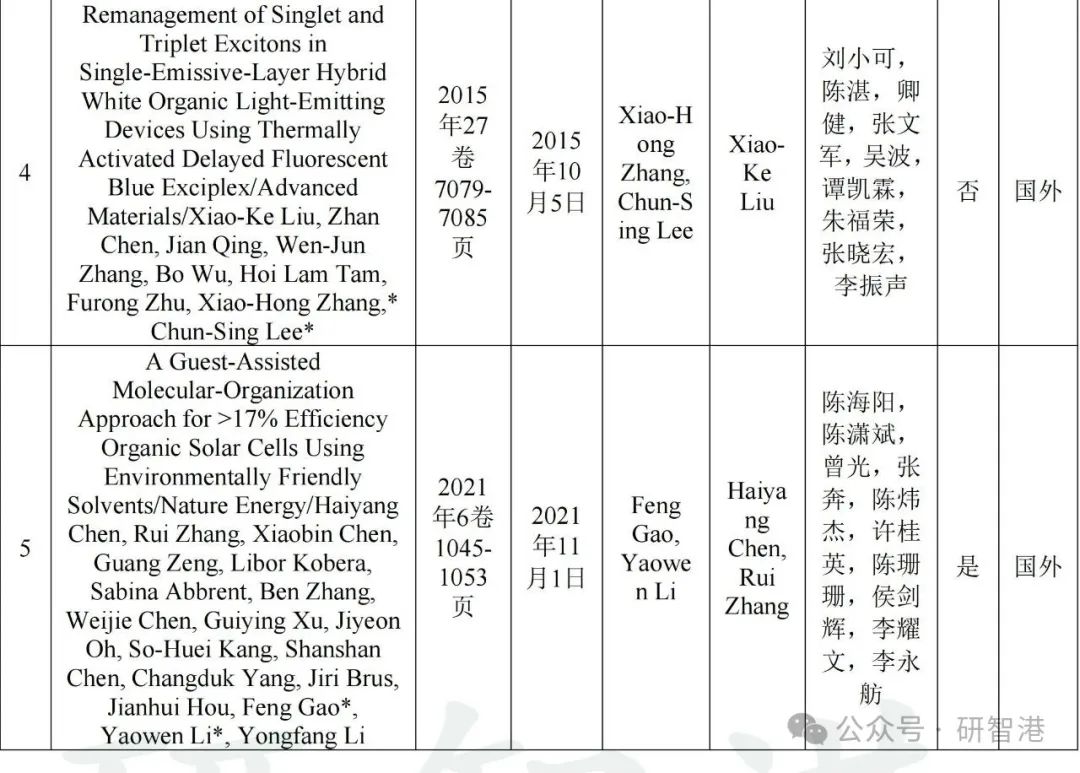 | 4 | Remanagement of Singlet and Triplet Excitons in Single-Emissive-Layer Hybrid White Organic Light-Emitting Devices Using Thermally Activated Delayed Fluorescent Blue Exciplex/Advanced Materials/Xiao-Ke Liu, Zhan Chen, Jian Qing, Wen-Jun Zhang, Bo Wu, Hoi Lam Tam, Furong Zhu, Xiao-Hong Zhang,* Chun-Sing Lee* | 2015年27卷7079-7085页 | 2015年10月5日 | Xiao-Hong Zhang, Chun-Sing Lee | Xiao-Ke Liu | 刘小可，陈湛，卿健，张文军，吴波，谭凯霖，朱福荣，张晓宏，李振声 | 否 | 国外 |
|---|---|---|---|---|---|---|---|---|
| 5 | A Guest-Assisted Molecular-Organization Approach for >17% Efficiency Organic Solar Cells Using Environmentally Friendly Solvents/Nature Energy/Haiyang Chen, Rui Zhang, Xiaobin Chen, Guang Zeng, Libor Kobera, Sabina Abbrent, Ben Zhang, Weijie Chen, Guiying Xu, Jiyeon Oh, So-Huei Kang, Shanshan Chen, Changduk Yang, Jiri Brus, Jianhui Hou, Feng Gao*, Yaowen Li*, Yongfang Li | 2021年6卷1045-1053页 | 2021年11月1日 | Feng Gao, Yaowen Li | Haiyang Chen, Rui Zhang | 陈海阳，陈潇斌，曾光，张奔，陈炜杰，许桂英，陈珊珊，侯剑辉，李耀文，李永舫 | 是 | 国外 |

公众号 · 研智港